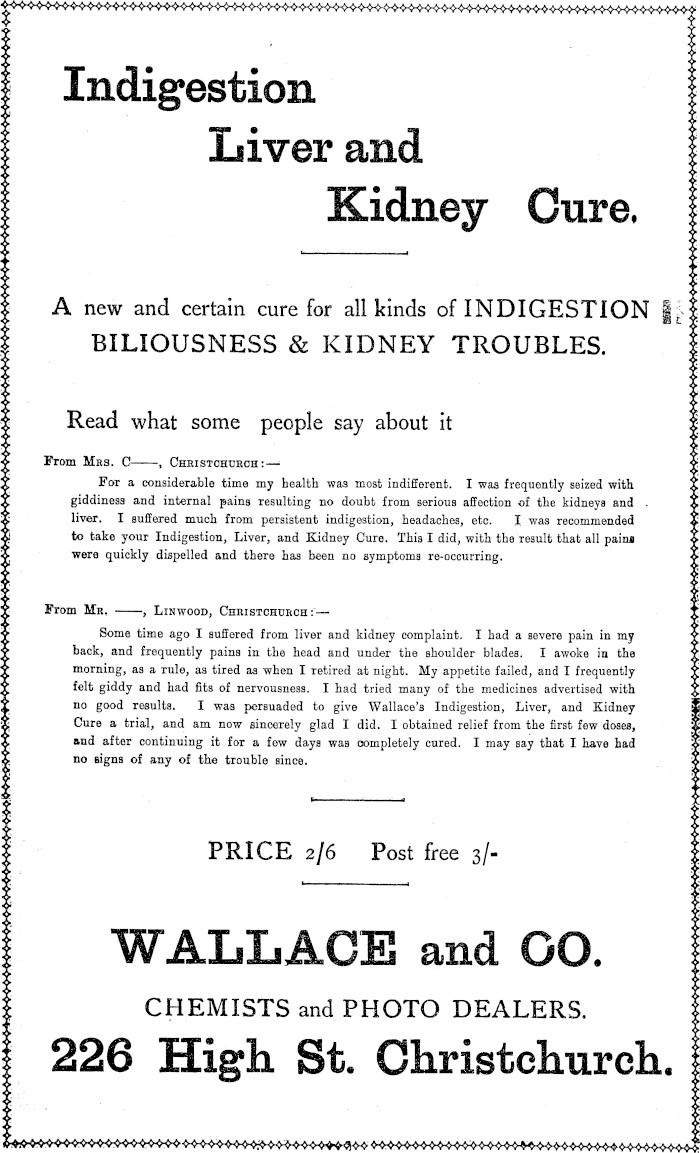 Indigestion

Liver and

Kidney Cure.

A new and certain cure for all kinds of INDIGESTION BILIOUSNESS & KIDNEY TROUBLES.

Read what some people say about it

From Mrs. C——, Christchurch:—

For a considerable time my health was most indifferent. I was frequently seized with giddiness and internal pains resulting no doubt from serious affection of the kidneys and liver. I suffered much from persistent indigestion, headaches, etc. I was recommended to take your Indigestion, Liver, and Kidney Cure. This I did, with the result that all pains were quickly dispelled and there has been no symptoms re-occurring.

From Mr. ——, Linwood, Christchurch:—

Some time ago I suffered from liver and kidney complaint. I had a severe pain in my back, and frequently pains in the head and under the shoulder blades. I awoke in the morning, as a rule, as tired as when I retired at night. My appetite failed, and I frequently felt giddy and had fits of nervousness. I had tried many of the medicines advertised with no good results. I was persuaded to give Wallace's Indigestion, Liver, and Kidney Cure a trial, and am now sincerely glad I did. I obtained relief from the first few doses, and after continuing it for a few days was completely cured. I may say that I have had no signs of any of the trouble since.

PRICE 2/6 Post free 3/-

WALLACE and CO.

CHEMISTS and PHOTO DEALERS.

226 High St. Christchurch.